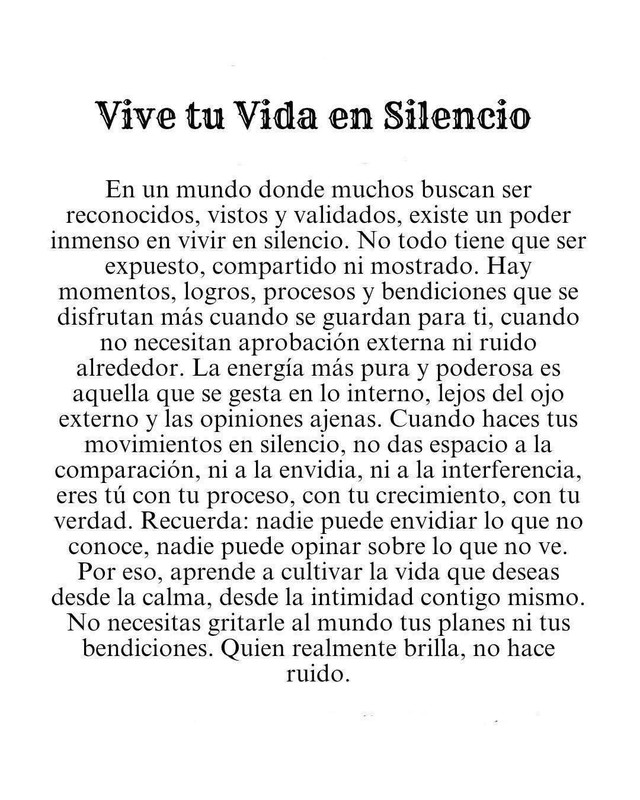 Vive tu Vida en Silencio

En un mundo donde muchos buscan ser reconocidos, vistos y validados, existe un poder inmenso en vivir en silencio. No todo tiene que ser expuesto, compartido ni mostrado. Hay momentos, logros, procesos y bendiciones que se disfrutan más cuando se guardan para ti, cuando no necesitan aprobación externa ni ruido alrededor. La energía más pura y poderosa es aquella que se gesta en lo interno, lejos del ojo externo y las opiniones ajenas. Cuando haces tus movimientos en silencio, no das espacio a la comparación, ni a la envidia, ni a la interferencia, eres tú con tu proceso, con tu crecimiento, con tu verdad. Recuerda: nadie puede envidiar lo que no conoce, nadie puede opinar sobre lo que no ve. Por eso, aprende a cultivar la vida que deseas desde la calma, desde la intimidad contigo mismo. No necesitas gritarle al mundo tus planes ni tus bendiciones. Quien realmente brilla, no hace ruido.